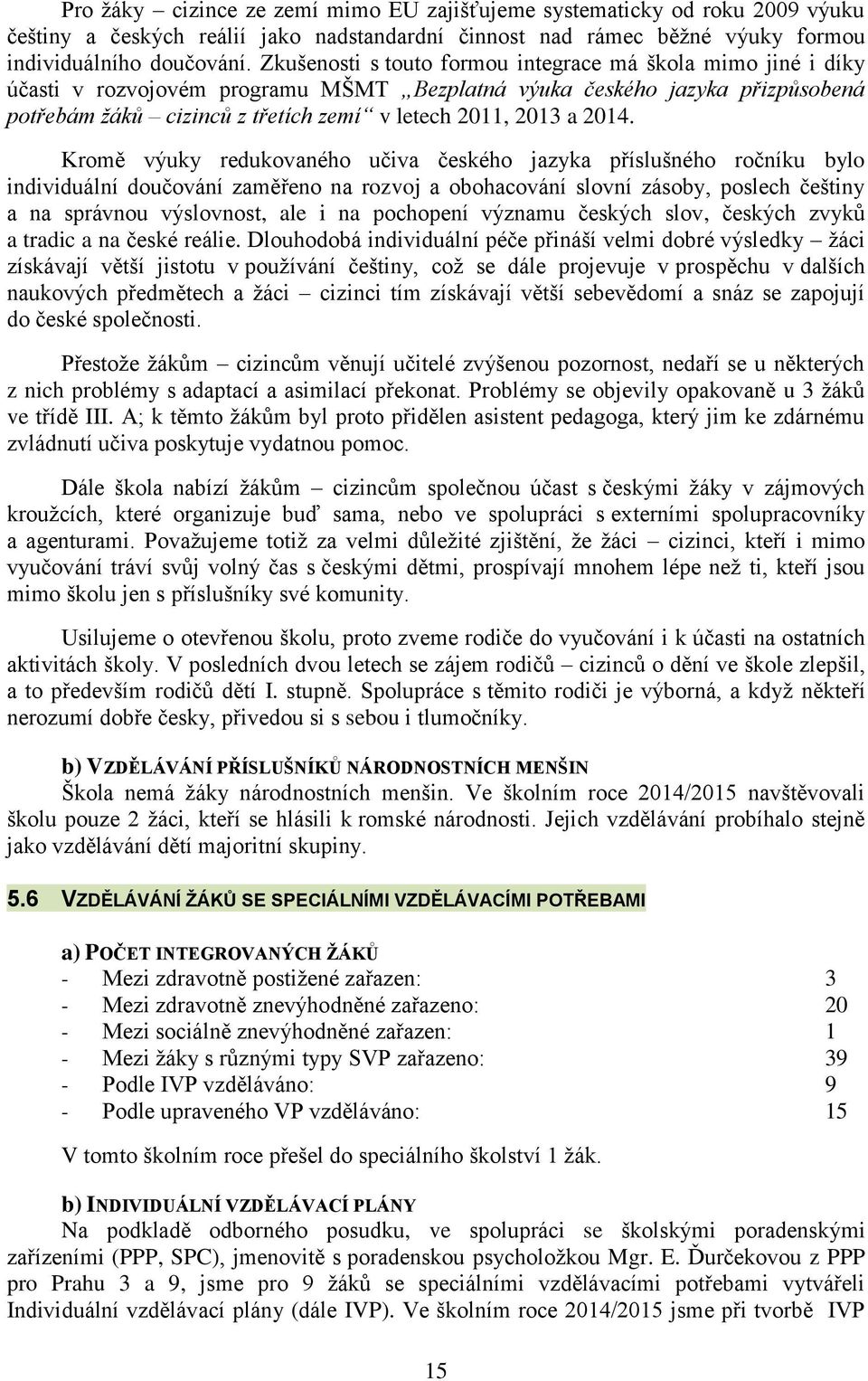 Pro žáky – cizince ze zemí mimo EU zajišťujeme systematicky od roku 2009 výuku češtiny a českých reálií jako nadstandardní činnost nad rámec běžné výuky formou individuálního doučování. Zkušenosti s touto formou integrace má škola mimo jiné i díky účasti v rozvojovém programu MŠMT „Bezplatná výuka českého jazyka přizpůsobená potřebám žáků – cizinců z třetích zemí“ v letech 2011, 2013 a 2014.

Kromě výuky redukovaného učiva českého jazyka příslušného ročníku bylo individuální doučování zaměřeno na rozvoj a obohacování slovní zásoby, poslech češtiny a na správnou výslovnost, ale i na pochopení významu českých slov, českých zvyků a tradic a na české reálie. Dlouhodobá individuální péče přináší velmi dobré výsledky – žáci získávají větší jistotu v používání češtiny, což se dále projevuje v prospěchu v dalších naukových předmětech a žáci – cizinci tím získávají větší sebevědomí a snáz se zapojují do české společnosti.

Přestože žákům – cizincům věnují učitelé zvýšenou pozornost, nedaří se u některých z nich problémy s adaptací a asimilací překonat. Problémy se objevily opakovaně u 3 žáků ve třídě III. A; k těmto žákům byl proto přidělen asistent pedagoga, který jim ke zdárnému zvládnutí učiva poskytuje vydatnou pomoc.

Dále škola nabízí žákům – cizincům společnou účast s českými žáky v zájmových kroužcích, které organizuje buď sama, nebo ve spolupráci s externími spolupracovníky a agenturami. Považujeme totiž za velmi důležité zjištění, že žáci – cizinci, kteří i mimo vyučování tráví svůj volný čas s českými dětmi, prospívají mnohem lépe než ti, kteří jsou mimo školu jen s příslušníky své komunity.

Usilujeme o otevřenou školu, proto zveme rodiče do vyučování i k účasti na ostatních aktivitách školy. V posledních dvou letech se zájem rodičů – cizinců o dění ve škole zlepšil, a to především rodičů dětí I. stupně. Spolupráce s těmito rodiči je výborná, a když někteří nerozumí dobře česky, přivedou si s sebou i tlumočníky.

b) VZDĚLÁVÁNÍ PŘÍSLUŠNÍKŮ NÁRODNOSTNÍCH MENŠIN
Škola nemá žáky národnostních menšin. Ve školním roce 2014/2015 navštěvovali školu pouze 2 žáci, kteří se hlásili k romské národnosti. Jejich vzdělávání probíhalo stejně jako vzdělávání dětí majoritní skupiny.

5.6 VZDĚLÁVÁNÍ ŽÁKŮ SE SPECIÁLNÍMI VZDĚLÁVACÍMI POTŘEBAMI

a) POČET INTEGROVANÝCH ŽÁKŮ
- Mezi zdravotně postižené zařazen: 3
- Mezi zdravotně znevýhodněné zařazeno: 20
- Mezi sociálně znevýhodněné zařazen: 1
- Mezi žáky s různými typy SVP zařazeno: 39
- Podle IVP vzděláváno: 9
- Podle upraveného VP vzděláváno: 15

V tomto školním roce přešel do speciálního školství 1 žák.

b) INDIVIDUÁLNÍ VZDĚLÁVACÍ PLÁNY
Na podkladě odborného posudku, ve spolupráci se školskými poradenskými zařízeními (PPP, SPC), jmenovitě s poradenskou psycholožkou Mgr. E. Ďurčekovou z PPP pro Prahu 3 a 9, jsme pro 9 žáků se speciálními vzdělávacími potřebami vytvářeli Individuální vzdělávací plány (dále IVP). Ve školním roce 2014/2015 jsme při tvorbě IVP

15